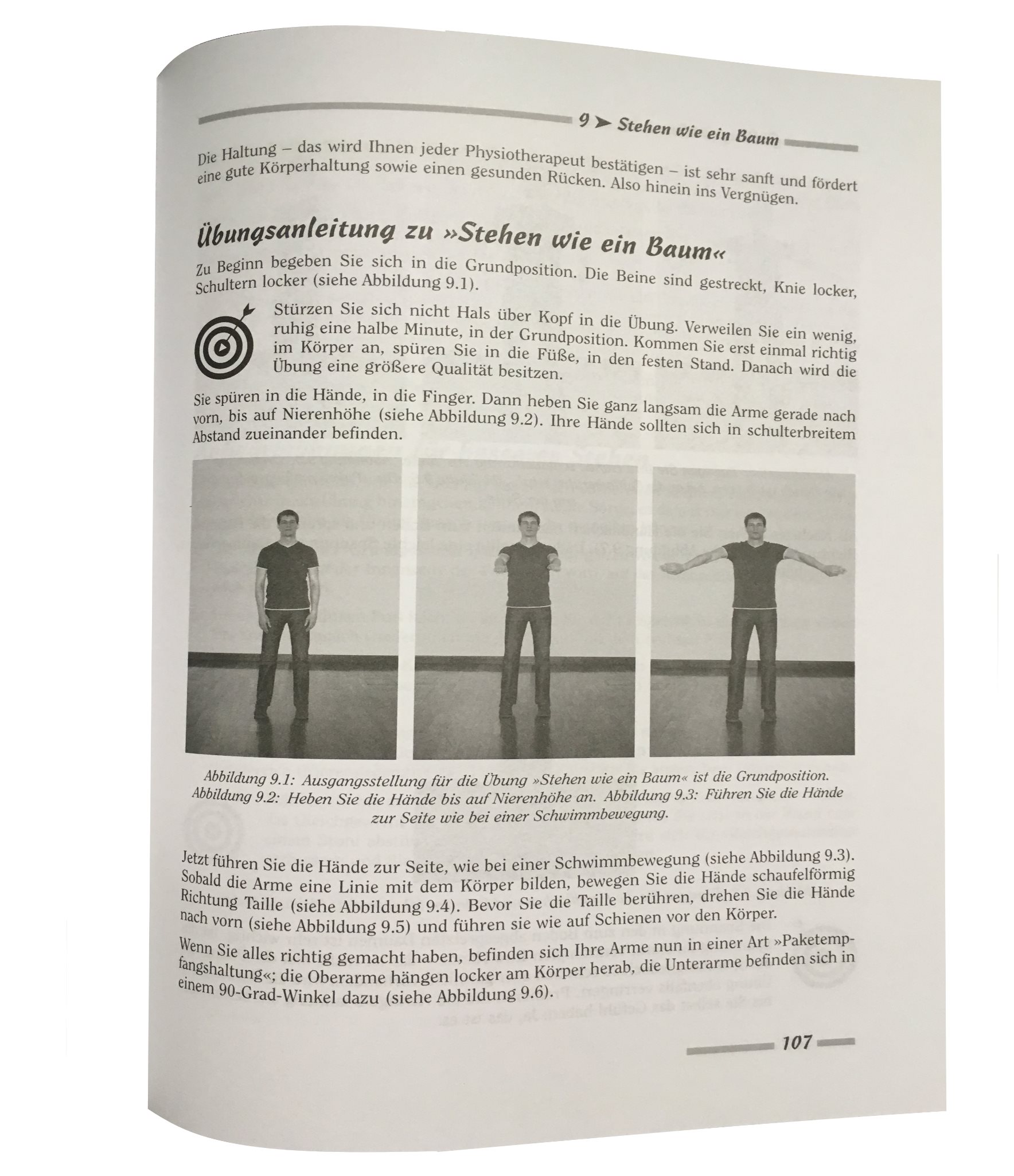 9 ➤ Stehen wie ein Baum

Die Haltung – das wird Ihnen jeder Physiotherapeut bestätigen – ist sehr sanft und fördert eine gute Körperhaltung sowie einen gesunden Rücken. Also hinein ins Vergnügen.

Übungsanleitung zu »Stehen wie ein Baum«

Zu Beginn begeben Sie sich in die Grundposition. Die Beine sind gestreckt, Knie locker, Schultern locker (siehe Abbildung 9.1).

Stürzen Sie sich nicht Hals über Kopf in die Übung. Verweilen Sie ein wenig, ruhig eine halbe Minute, in der Grundposition. Kommen Sie erst einmal richtig im Körper an, spüren Sie in die Füße, in den festen Stand. Danach wird die Übung eine größere Qualität besitzen.

Sie spüren in die Hände, in die Finger. Dann heben Sie ganz langsam die Arme gerade nach vorn, bis auf Nierenhöhe (siehe Abbildung 9.2). Ihre Hände sollten sich in schulterbreitem Abstand zueinander befinden.

Abbildung 9.1: Ausgangsstellung für die Übung »Stehen wie ein Baum« ist die Grundposition. Abbildung 9.2: Heben Sie die Hände bis auf Nierenhöhe an. Abbildung 9.3: Führen Sie die Hände zur Seite wie bei einer Schwimmbewegung.

Jetzt führen Sie die Hände zur Seite, wie bei einer Schwimmbewegung (siehe Abbildung 9.3). Sobald die Arme eine Linie mit dem Körper bilden, bewegen Sie die Hände schaufelförmig Richtung Taille (siehe Abbildung 9.4). Bevor Sie die Taille berühren, drehen Sie die Hände nach vorn (siehe Abbildung 9.5) und führen sie wie auf Schienen vor den Körper.

Wenn Sie alles richtig gemacht haben, befinden sich Ihre Arme nun in einer Art »Paketempfangshaltung«; die Oberarme hängen locker am Körper herab, die Unterarme befinden sich in einem 90-Grad-Winkel dazu (siehe Abbildung 9.6).

107